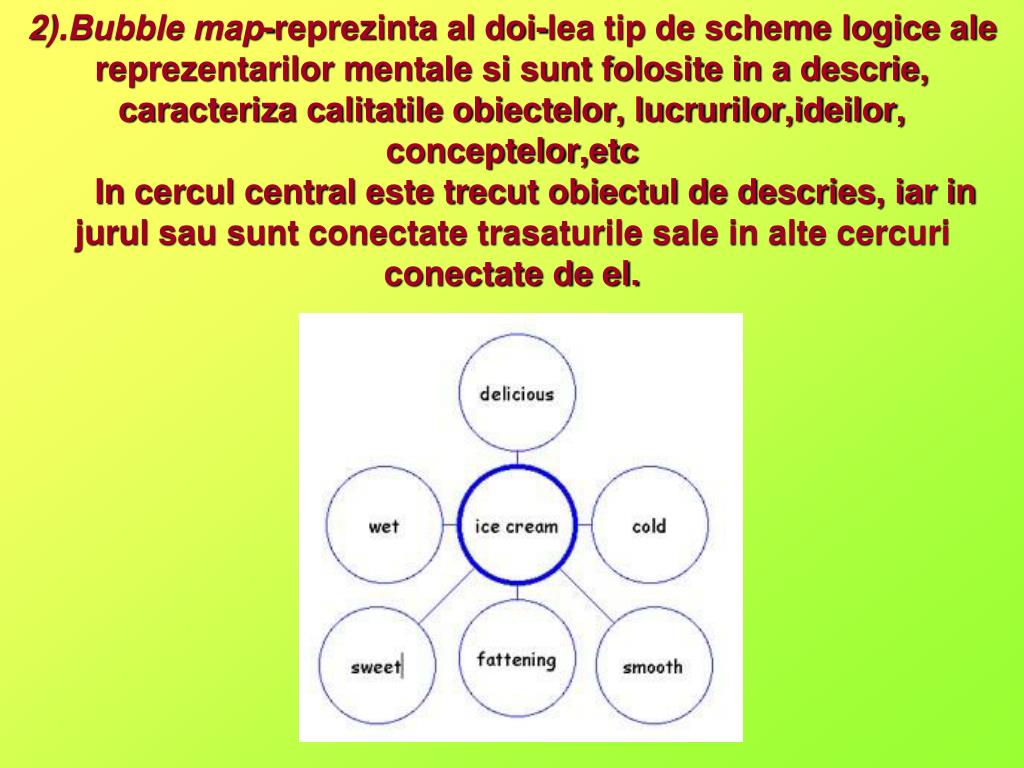 2).Bubble map-reprezinta al doi-lea tip de scheme logice ale reprezentarilor mentale si sunt folosite in a descrie, caracteriza calitatile obiectelor, lucrurilor,ideilor, conceptelor,etc

In cercul central este trecut obiectul de descries, iar in jurul sau sunt conectate trasaturile sale in alte cercuri conectate de el.

delicious

wet

ice cream

cold

sweet

fattening

smooth